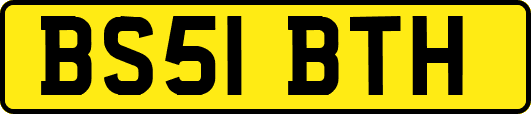 BS51 BTH